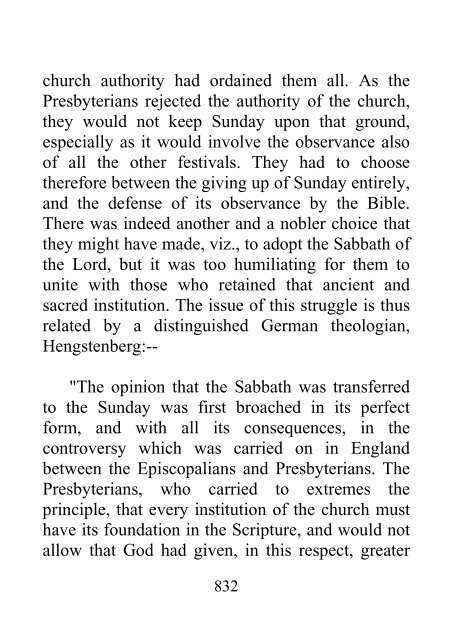 church authority had ordained them all. As the Presbyterians rejected the authority of the church, they would not keep Sunday upon that ground, especially as it would involve the observance also of all the other festivals. They had to choose therefore between the giving up of Sunday entirely, and the defense of its observance by the Bible. There was indeed another and a nobler choice that they might have made, viz., to adopt the Sabbath of the Lord, but it was too humiliating for them to unite with those who retained that ancient and sacred institution. The issue of this struggle is thus related by a distinguished German theologian, Hengstenberg:--

"The opinion that the Sabbath was transferred to the Sunday was first broached in its perfect form, and with all its consequences, in the controversy which was carried on in England between the Episcopalians and Presbyterians. The Presbyterians, who carried to extremes the principle, that every institution of the church must have its foundation in the Scripture, and would not allow that God had given, in this respect, greater

832